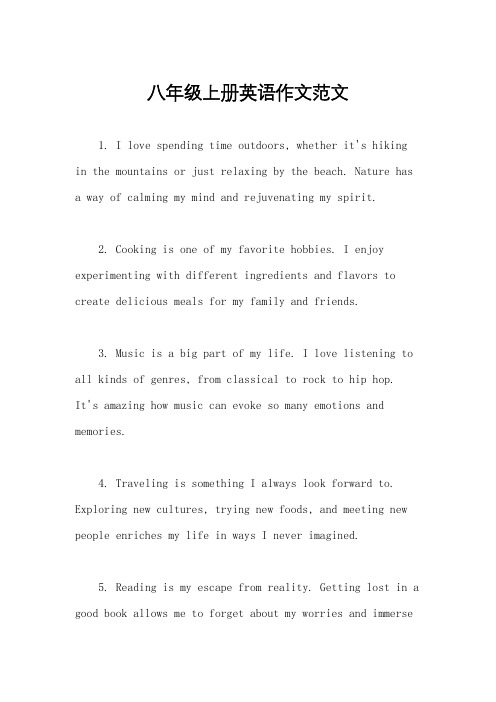 八年级上册英语作文范文

1. I love spending time outdoors, whether it's hiking in the mountains or just relaxing by the beach. Nature has a way of calming my mind and rejuvenating my spirit.

2. Cooking is one of my favorite hobbies. I enjoy experimenting with different ingredients and flavors to create delicious meals for my family and friends.

3. Music is a big part of my life. I love listening to all kinds of genres, from classical to rock to hip hop. It's amazing how music can evoke so many emotions and memories.

4. Traveling is something I always look forward to. Exploring new cultures, trying new foods, and meeting new people enriches my life in ways I never imagined.

5. Reading is my escape from reality. Getting lost in a good book allows me to forget about my worries and immerse